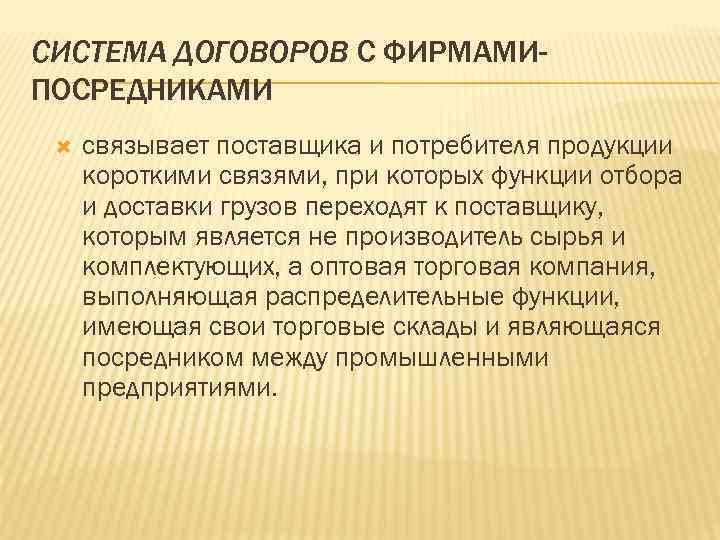 СИСТЕМА ДОГОВОРОВ С ФИРМАМИ-ПОСРЕДНИКАМИ

связывает поставщика и потребителя продукции короткими связями, при которых функции отбора и доставки грузов переходят к поставщику, которым является не производитель сырья и комплектующих, а оптовая торговая компания, выполняющая распределительные функции, имеющая свои торговые склады и являющаяся посредником между промышленными предприятиями.